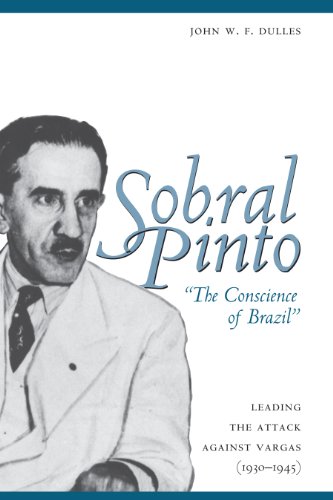 JOHN W. F. DULLES

Sobral Pinto

"The Conscience of Brazil"

LEADING THE ATTACK AGAINST VARGAS (1930–1945)